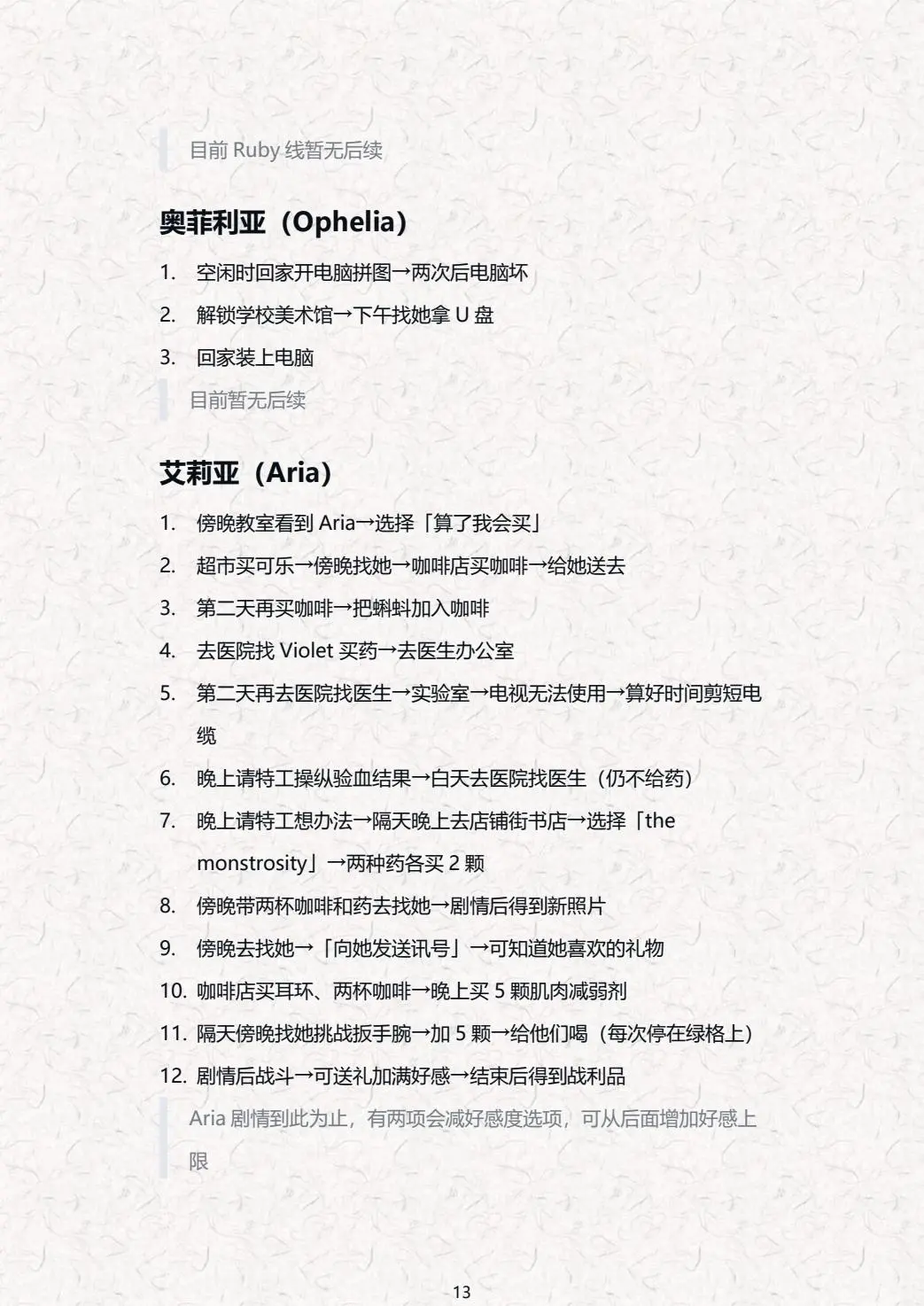 目前 Ruby 线暂无后续

奥菲利亚（Ophelia）

1. 空闲时回家开电脑拼图→两次后电脑坏
2. 解锁学校美术馆→下午找她拿 U 盘
3. 回家装上电脑

目前暂无后续

艾莉亚（Aria）

1. 傍晚教室看到 Aria→选择「算了我会买」
2. 超市买可乐→傍晚找她→咖啡店买咖啡→给她送去
3. 第二天再买咖啡→把蝌蚪加入咖啡
4. 去医院找 Violet 买药→去医生办公室
5. 第二天再去医院找医生→实验室→电视无法使用→算好时间剪短电缆
6. 晚上请特工操纵验血结果→白天去医院找医生（仍不给药）
7. 晚上请特工想办法→隔天晚上去店铺街书店→选择「the monstrosity」→两种药各买 2 颗
8. 傍晚带两杯咖啡和药去找她→剧情后得到新照片
9. 傍晚去找她→「向她发送讯号」→可知道她喜欢的礼物
10. 咖啡店买耳环、两杯咖啡→晚上买 5 颗肌肉减弱剂
11. 隔天傍晚找她挑战扳手腕→加 5 颗→给他们喝（每次停在绿格上）
12. 剧情后战斗→可送礼加满好感→结束后得到战利品

Aria 剧情到此为止，有两项会减好感度选项，可从后面增加好感上限

13